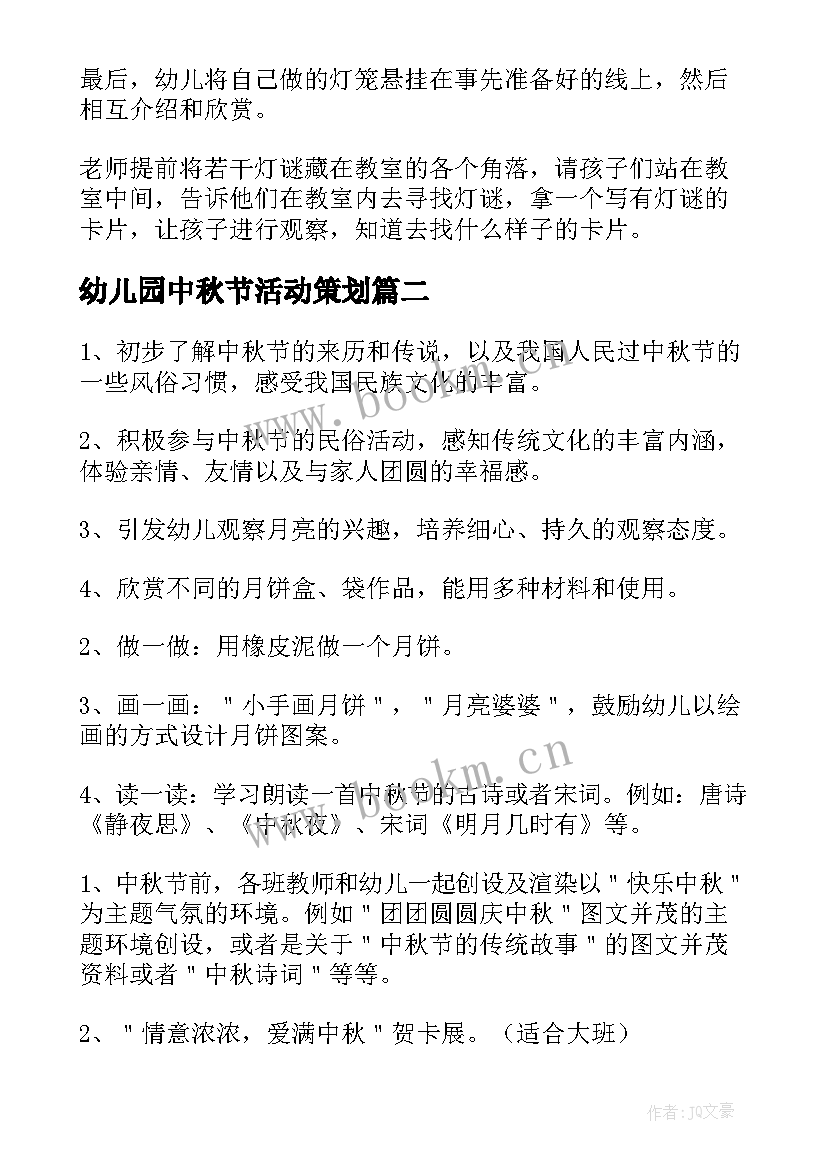 最后，幼儿将自己做的灯笼悬挂在事先准备好的线上，然后相互介绍和欣赏。

老师提前将若干灯谜藏在教室的各个角落，请孩子们站在教室中间，告诉他们在教室内去寻找灯谜，拿一个写有灯谜的卡片，让孩子进行观察，知道去找什么样子的卡片。

幼儿园中秋节活动策划篇二

1、初步了解中秋节的来历和传说，以及我国人民过中秋节的一些风俗习惯，感受我国民族文化的丰富。

2、积极参与中秋节的民俗活动，感知传统文化的丰富内涵，体验亲情、友情以及与家人团圆的幸福感。

3、引发幼儿观察月亮的兴趣，培养细心、持久的观察态度。

4、欣赏不同的月饼盒、袋作品，能用多种材料和使用。

2、做一做：用橡皮泥做一个月饼。

3、画一画："小手画月饼"，"月亮婆婆"，鼓励幼儿以绘画的方式设计月饼图案。

4、读一读：学习朗读一首中秋节的古诗或者宋词。例如：唐诗《静夜思》、《中秋夜》、宋词《明月几时有》等。

1、中秋节前，各班教师和幼儿一起创设及渲染以"快乐中秋"为主题气氛的环境。例如"团团圆圆庆中秋"图文并茂的主题环境创设，或者是关于"中秋节的传统故事"的图文并茂资料或者"中秋诗词"等等。

2、"情意浓浓，爱满中秋"贺卡展。（适合大班）

www.bookm.cn

www.bookm.cn

作者：JO文豪